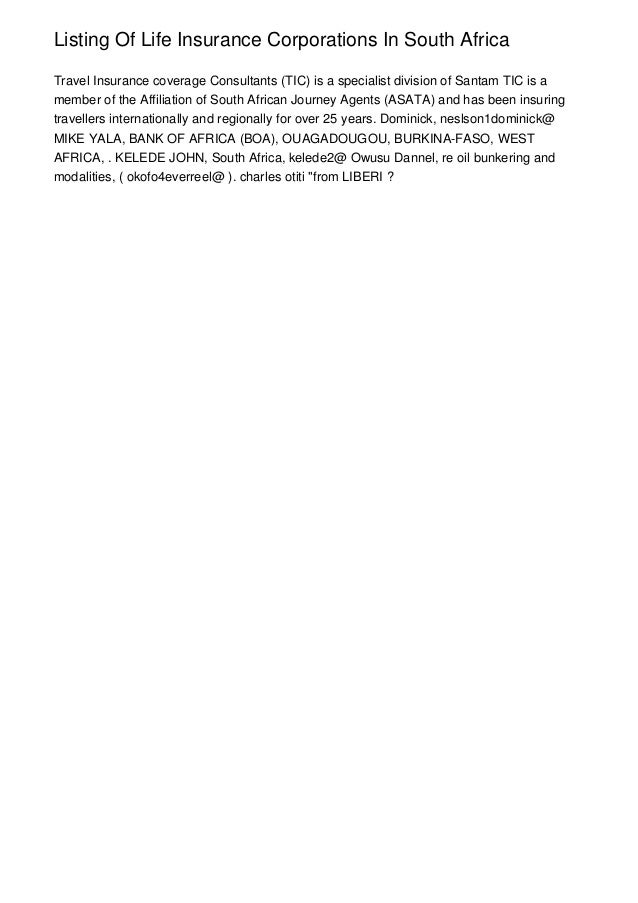 Listing Of Life Insurance Corporations In South Africa

Travel Insurance coverage Consultants (TIC) is a specialist division of Santam TIC is a member of the Affiliation of South African Journey Agents (ASATA) and has been insuring travellers internationally and regionally for over 25 years. Dominick, neslson1dominick@ MIKE YALA, BANK OF AFRICA (BOA), OUAGADOUGOU, BURKINA-FASO, WEST AFRICA, . KELEDE JOHN, South Africa, kelede2@ Owusu Dannel, re oil bunkering and modalities, ( okofo4everreel@ ). charles otiti "from LIBERI ?